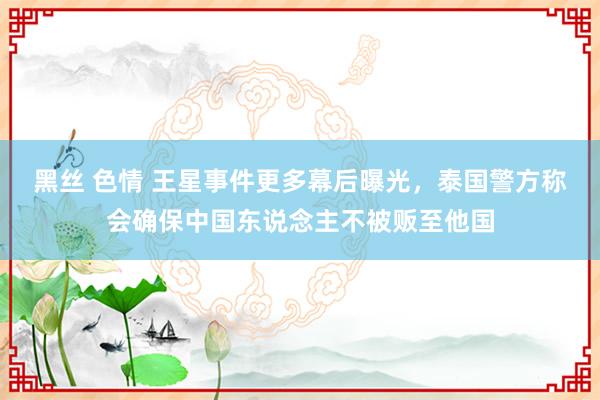 黑丝 色情 王星事件更多幕后曝光，泰国警方称会确保中国东说念主不被贩至他国